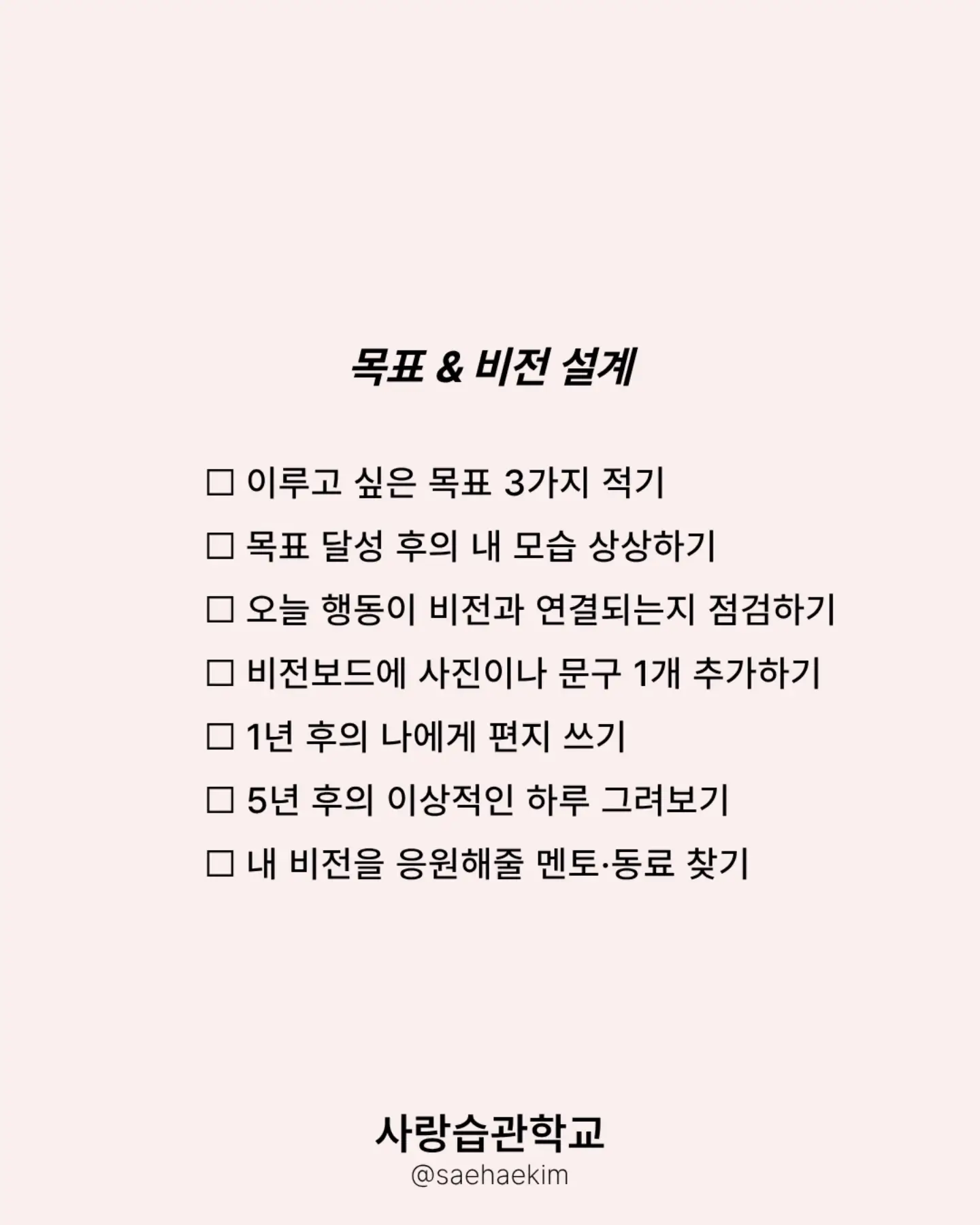 목표 & 비전 설계

☐ 이루고 싶은 목표 3가지 적기

☐ 목표 달성 후의 내 모습 상상하기

☐ 오늘 행동이 비전과 연결되는지 점검하기

☐ 비전보드에 사진이나 문구 1개 추가하기

☐ 1년 후의 나에게 편지 쓰기

☐ 5년 후의 이상적인 하루 그려보기

☐ 내 비전을 응원해줄 멘토·동료 찾기

사랑습관학교
@saehaekim